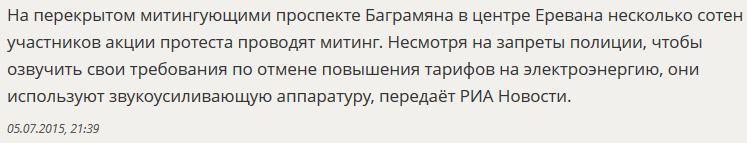 На перекрытом митингующими проспекте Баграмяна в центре Еревана несколько сотен участников акции протеста проводят митинг. Несмотря на запреты полиции, чтобы озвучить свои требования по отмене повышения тарифов на электроэнергию, они используют звукоусиливающую аппаратуру, передаёт РИА Новости.

05.07.2015, 21:39